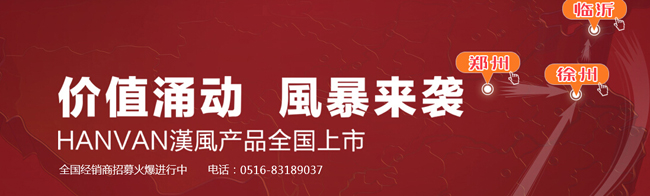 临沂

郑州

徐州

价值涌动 風暴来袭

HANVAN漢風产品全国上市

全国经销商招募火爆进行中 电话：0516-83189037